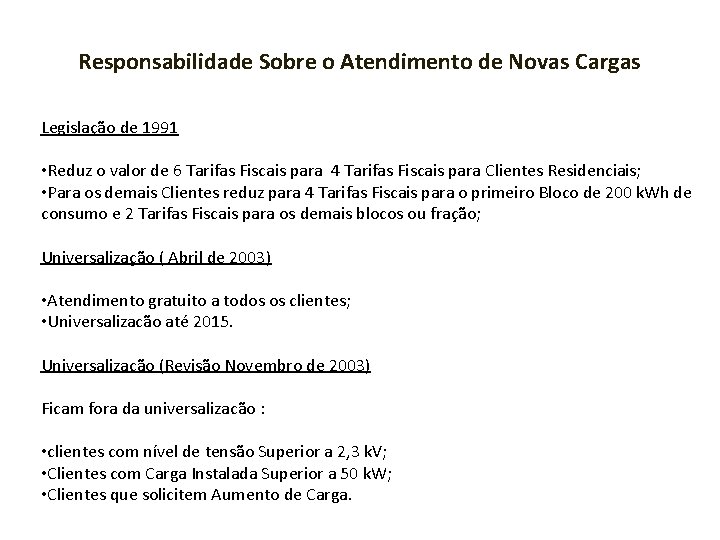 Responsabilidade Sobre o Atendimento de Novas Cargas

Legislação de 1991

•Reduz o valor de 6 Tarifas Fiscais para 4 Tarifas Fiscais para Clientes Residenciais;
•Para os demais Clientes reduz para 4 Tarifas Fiscais para o primeiro Bloco de 200 kWh de consumo e 2 Tarifas Fiscais para os demais blocos ou fração;

Universalização ( Abril de 2003)

•Atendimento gratuito a todos os clientes;
•Universalizacão até 2015.

Universalizacão (Revisão Novembro de 2003)

Ficam fora da universalizacão :

•clientes com nível de tensão Superior a 2,3 kV;
•Clientes com Carga Instalada Superior a 50 kW;
•Clientes que solicitem Aumento de Carga.